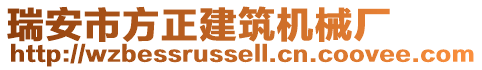 瑞安市方正建筑机械厂
http://wzbessrussell.cn.coovee.com